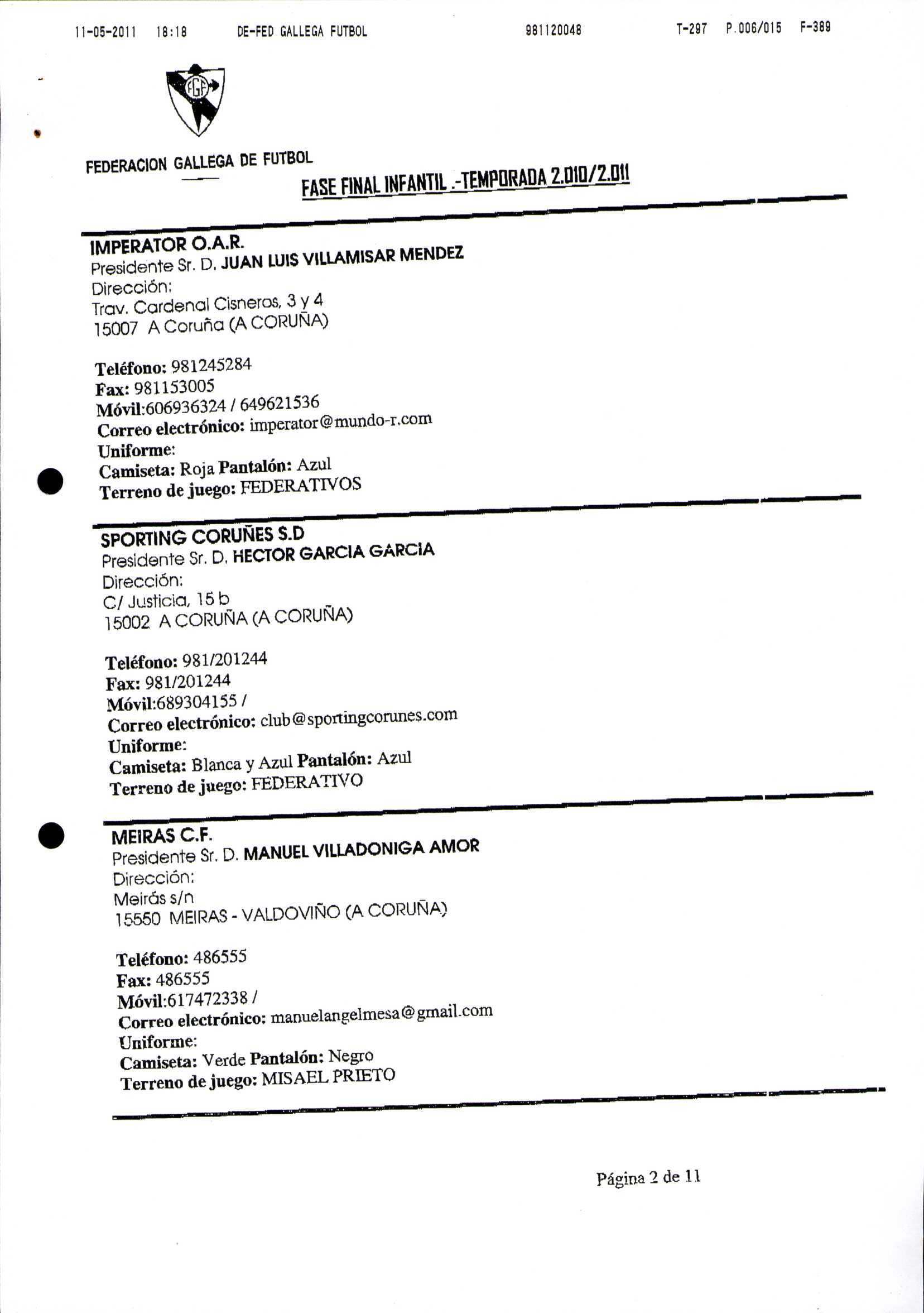 11-05-2011 18:18 DE-FED GALLEGA FUTBOL 981120048 T-297 P.006/015 F-389

FGF

FEDERACION GALLEGA DE FUTBOL

FASE FINAL INFANTIL .-TEMPORADA 2.010/2.011

IMPERATOR O.A.R.
Presidente Sr. D. JUAN LUIS VILLAMISAR MENDEZ
Dirección:
Trav. Cardenal Cisneros, 3 y 4
15007 A Coruña (A CORUÑA)

Teléfono: 981245284
Fax: 981153005
Móvil:606936324 / 649621536
Correo electrónico: imperator@mundo-r.com
Uniforme:
Camiseta: Roja Pantalón: Azul
Terreno de juego: FEDERATIVOS

SPORTING CORUÑES S.D
Presidente Sr. D. HECTOR GARCIA GARCIA
Dirección:
C/ Justicia, 15 b
15002 A CORUÑA (A CORUÑA)

Teléfono: 981/201244
Fax: 981/201244
Móvil:689304155 /
Correo electrónico: club@sportingcorunes.com
Uniforme:
Camiseta: Blanca y Azul Pantalón: Azul
Terreno de juego: FEDERATIVO

MEIRAS C.F.
Presidente Sr. D. MANUEL VILLADONIGA AMOR
Dirección:
Meirás s/n
15550 MEIRAS - VALDOVIÑO (A CORUÑA)

Teléfono: 486555
Fax: 486555
Móvil:617472338 /
Correo electrónico: manuelangelmesa@gmail.com
Uniforme:
Camiseta: Verde Pantalón: Negro
Terreno de juego: MISAEL PRIETO

Página 2 de 11